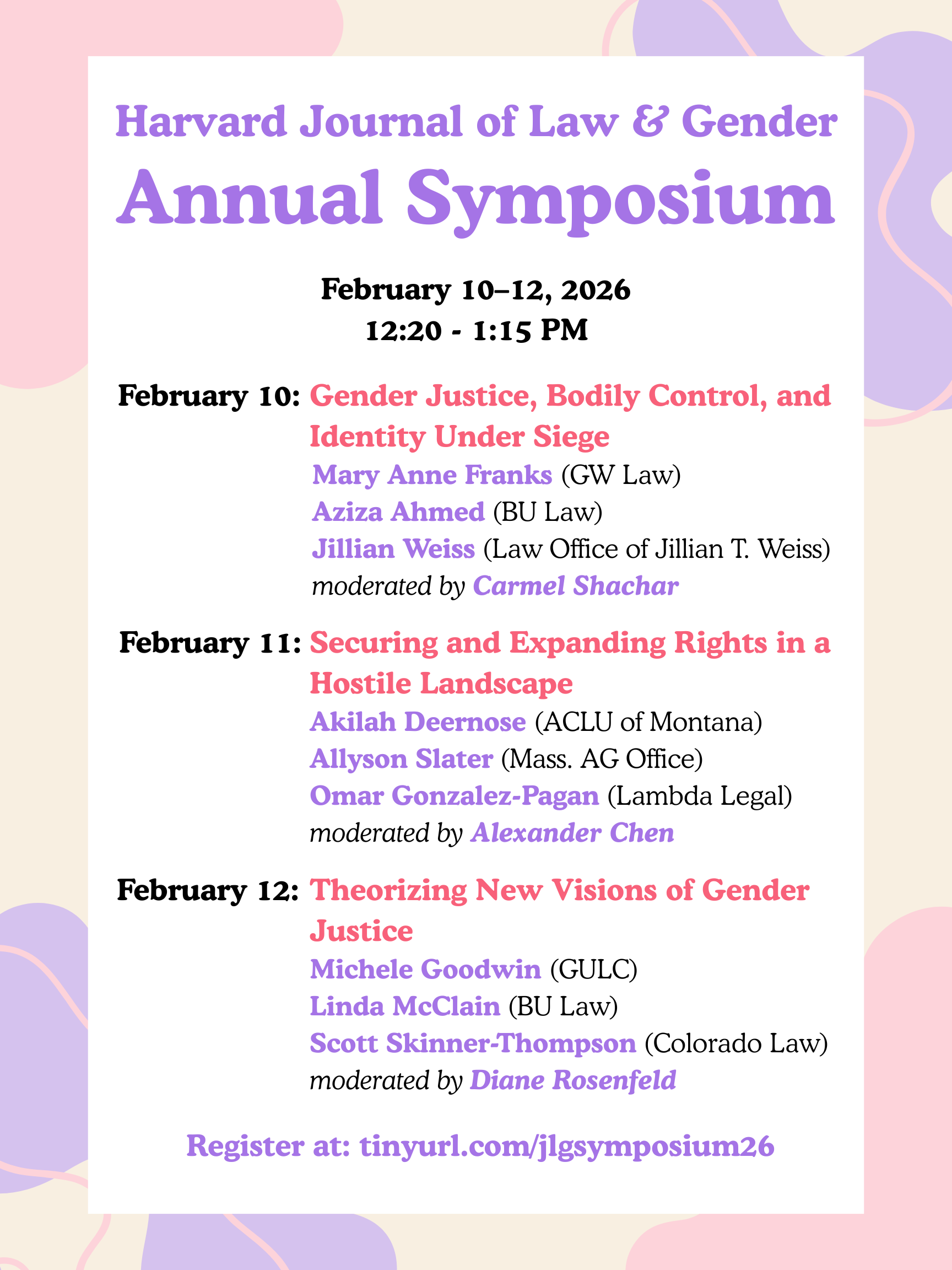 Harvard Journal of Law & Gender
Annual Symposium

February 10–12, 2026
12:20 - 1:15 PM

February 10: Gender Justice, Bodily Control, and Identity Under Siege
Mary Anne Franks (GW Law)
Aziza Ahmed (BU Law)
Jillian Weiss (Law Office of Jillian T. Weiss)
moderated by Carmel Shachar

February 11: Securing and Expanding Rights in a Hostile Landscape
Akilah Deernose (ACLU of Montana)
Allyson Slater (Mass. AG Office)
Omar Gonzalez-Pagan (Lambda Legal)
moderated by Alexander Chen

February 12: Theorizing New Visions of Gender Justice
Michele Goodwin (GULC)
Linda McClain (BU Law)
Scott Skinner-Thompson (Colorado Law)
moderated by Diane Rosenfeld

Register at: tinyurl.com/jlgsymposium26